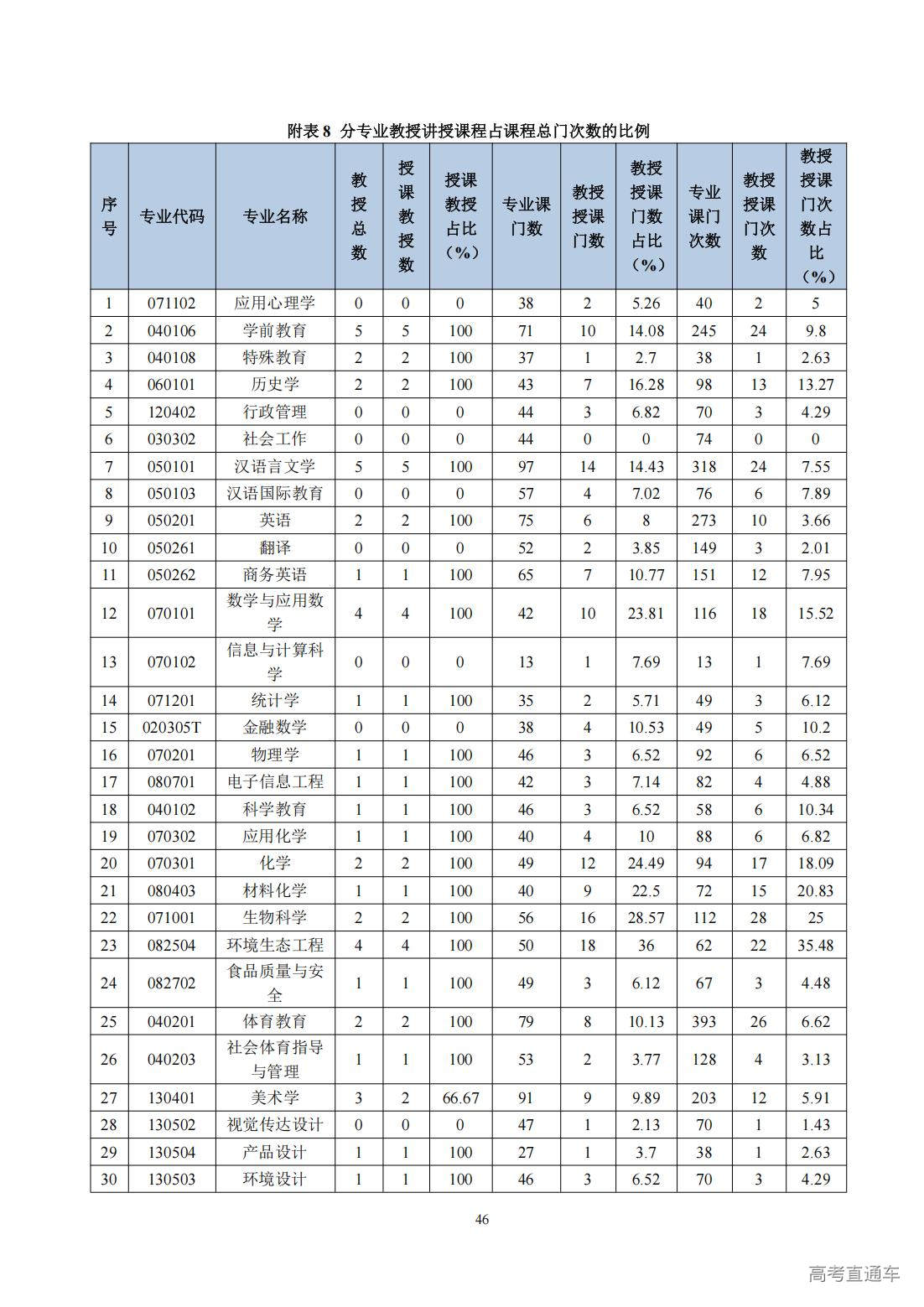 附表 8 分专业教授讲授课程占课程总门次数的比例

| 序号 | 专业代码 | 专业名称 | 教授总数 | 授课教授数 | 授课教授占比（%） | 专业课门数 | 教授授课门数 | 教授授课门数占比（%） | 专业课门次数 | 教授授课门次数 | 教授授课门次数占比（%） |
|---|---|---|---|---|---|---|---|---|---|---|---|
| 1 | 071102 | 应用心理学 | 0 | 0 | 0 | 38 | 2 | 5.26 | 40 | 2 | 5 |
| 2 | 040106 | 学前教育 | 5 | 5 | 100 | 71 | 10 | 14.08 | 245 | 24 | 9.8 |
| 3 | 040108 | 特殊教育 | 2 | 2 | 100 | 37 | 1 | 2.7 | 38 | 1 | 2.63 |
| 4 | 060101 | 历史学 | 2 | 2 | 100 | 43 | 7 | 16.28 | 98 | 13 | 13.27 |
| 5 | 120402 | 行政管理 | 0 | 0 | 0 | 44 | 3 | 6.82 | 70 | 3 | 4.29 |
| 6 | 030302 | 社会工作 | 0 | 0 | 0 | 44 | 0 | 0 | 74 | 0 | 0 |
| 7 | 050101 | 汉语言文学 | 5 | 5 | 100 | 97 | 14 | 14.43 | 318 | 24 | 7.55 |
| 8 | 050103 | 汉语国际教育 | 0 | 0 | 0 | 57 | 4 | 7.02 | 76 | 6 | 7.89 |
| 9 | 050201 | 英语 | 2 | 2 | 100 | 75 | 6 | 8 | 273 | 10 | 3.66 |
| 10 | 050261 | 翻译 | 0 | 0 | 0 | 52 | 2 | 3.85 | 149 | 3 | 2.01 |
| 11 | 050262 | 商务英语 | 1 | 1 | 100 | 65 | 7 | 10.77 | 151 | 12 | 7.95 |
| 12 | 070101 | 数学与应用数学 | 4 | 4 | 100 | 42 | 10 | 23.81 | 116 | 18 | 15.52 |
| 13 | 070102 | 信息与计算科学 | 0 | 0 | 0 | 13 | 1 | 7.69 | 13 | 1 | 7.69 |
| 14 | 071201 | 统计学 | 1 | 1 | 100 | 35 | 2 | 5.71 | 49 | 3 | 6.12 |
| 15 | 020305T | 金融数学 | 0 | 0 | 0 | 38 | 4 | 10.53 | 49 | 5 | 10.2 |
| 16 | 070201 | 物理学 | 1 | 1 | 100 | 46 | 3 | 6.52 | 92 | 6 | 6.52 |
| 17 | 080701 | 电子信息工程 | 1 | 1 | 100 | 42 | 3 | 7.14 | 82 | 4 | 4.88 |
| 18 | 040102 | 科学教育 | 1 | 1 | 100 | 46 | 3 | 6.52 | 58 | 6 | 10.34 |
| 19 | 070302 | 应用化学 | 1 | 1 | 100 | 40 | 4 | 10 | 88 | 6 | 6.82 |
| 20 | 070301 | 化学 | 2 | 2 | 100 | 49 | 12 | 24.49 | 94 | 17 | 18.09 |
| 21 | 080403 | 材料化学 | 1 | 1 | 100 | 40 | 9 | 22.5 | 72 | 15 | 20.83 |
| 22 | 071001 | 生物科学 | 2 | 2 | 100 | 56 | 16 | 28.57 | 112 | 28 | 25 |
| 23 | 082504 | 环境生态工程 | 4 | 4 | 100 | 50 | 18 | 36 | 62 | 22 | 35.48 |
| 24 | 082702 | 食品质量与安全 | 1 | 1 | 100 | 49 | 3 | 6.12 | 67 | 3 | 4.48 |
| 25 | 040201 | 体育教育 | 2 | 2 | 100 | 79 | 8 | 10.13 | 393 | 26 | 6.62 |
| 26 | 040203 | 社会体育指导与管理 | 1 | 1 | 100 | 53 | 2 | 3.77 | 128 | 4 | 3.13 |
| 27 | 130401 | 美术学 | 3 | 2 | 66.67 | 91 | 9 | 9.89 | 203 | 12 | 5.91 |
| 28 | 130502 | 视觉传达设计 | 0 | 0 | 0 | 47 | 1 | 2.13 | 70 | 1 | 1.43 |
| 29 | 130504 | 产品设计 | 1 | 1 | 100 | 27 | 1 | 3.7 | 38 | 1 | 2.63 |
| 30 | 130503 | 环境设计 | 1 | 1 | 100 | 46 | 3 | 6.52 | 70 | 3 | 4.29 |

46

高考直通车